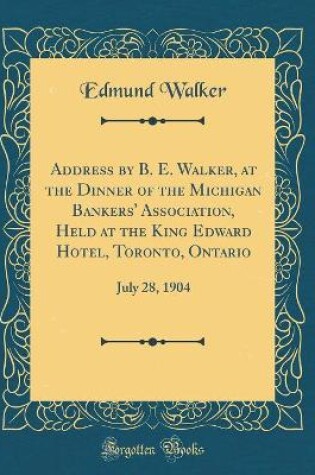 Edmund Walker

Address by B. E. Walker, at the Dinner of the Michigan Bankers' Association, Held at the King Edward Hotel, Toronto, Ontario

July 28, 1904

Forgotten Books